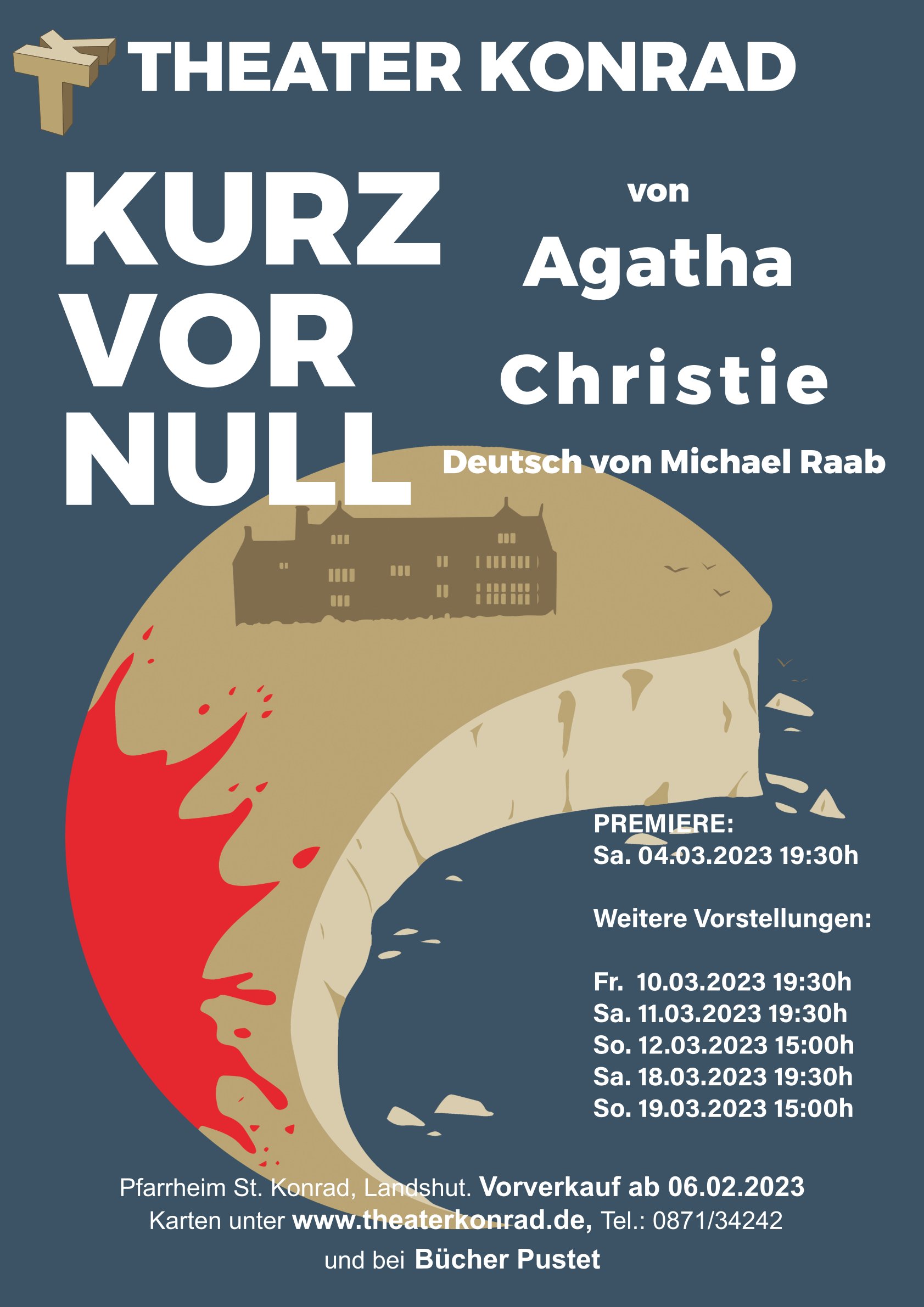 THEATER KONRAD

KURZ VOR NULL

von Agatha Christie

Deutsch von Michael Raab

PREMIERE:
Sa. 04.03.2023 19:30h

Weitere Vorstellungen:

Fr. 10.03.2023 19:30h
Sa. 11.03.2023 19:30h
So. 12.03.2023 15:00h
Sa. 18.03.2023 19:30h
So. 19.03.2023 15:00h

Pfarrheim St. Konrad, Landshut. Vorverkauf ab 06.02.2023
Karten unter www.theaterkonrad.de, Tel.: 0871/34242
und bei Bücher Pustet